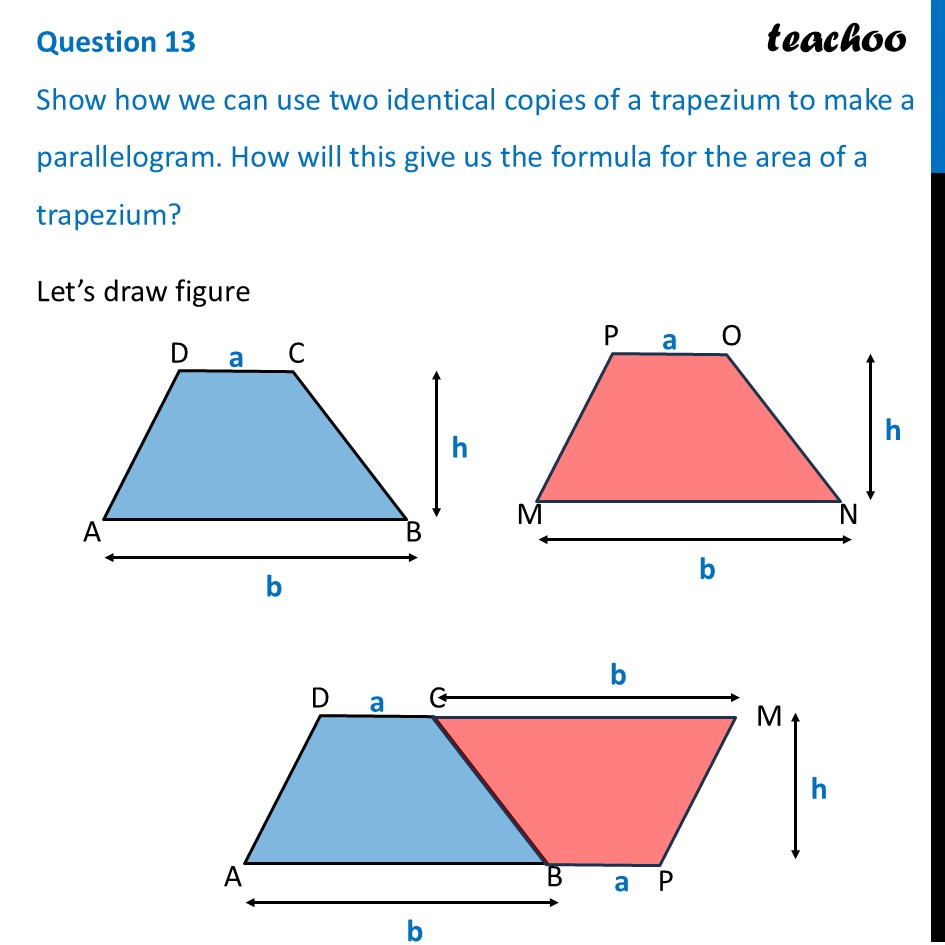 Question 13

teachoo

Show how we can use two identical copies of a trapezium to make a parallelogram. How will this give us the formula for the area of a trapezium?

Let's draw figure

D a C
h
A B
b

P a O
h
M N
b

D a C
b
M
h
A B a P
b